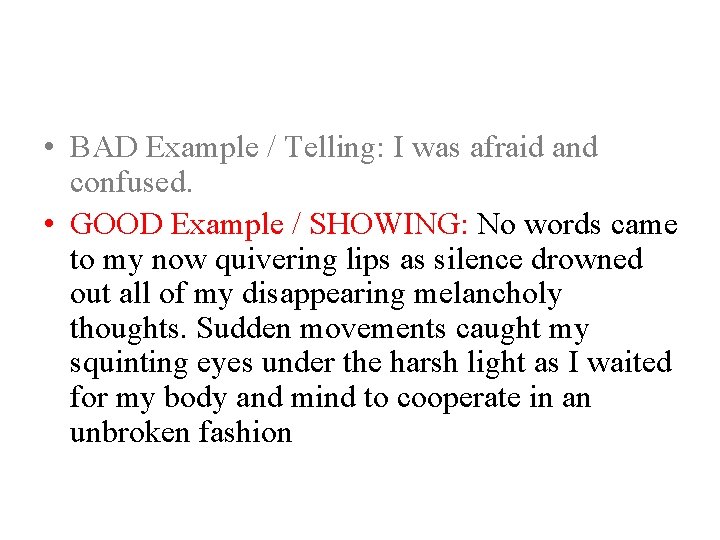 • BAD Example / Telling: I was afraid and confused.

• GOOD Example / SHOWING: No words came to my now quivering lips as silence drowned out all of my disappearing melancholy thoughts. Sudden movements caught my squinting eyes under the harsh light as I waited for my body and mind to cooperate in an unbroken fashion